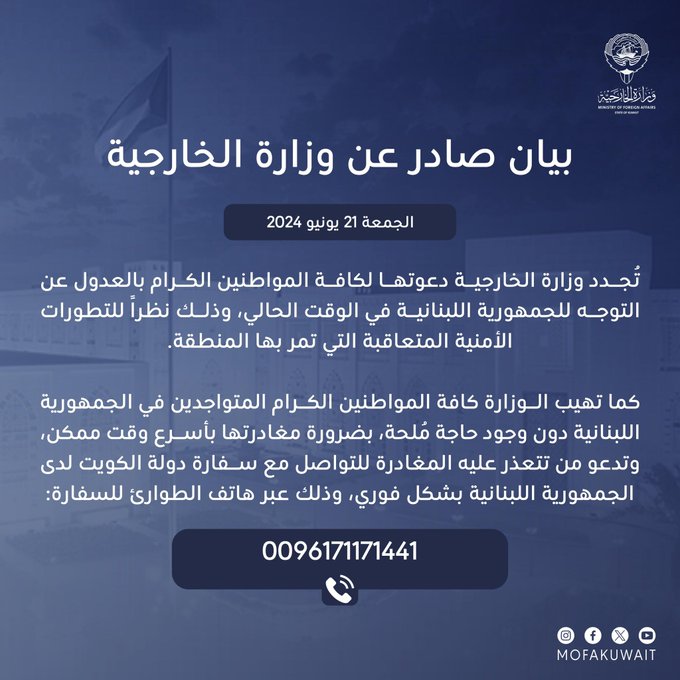 وزارة الخارجية
MINISTRY OF FOREIGN AFFAIRS
STATE OF KUWAIT

بيان صادر عن وزارة الخارجية

الجمعة 21 يونيو 2024

تُجدد وزارة الخارجية دعوتها لكافة المواطنين الكرام بالعدول عن التوجه للجمهورية اللبنانية في الوقت الحالي، وذلك نظراً للتطورات الأمنية المتعاقبة التي تمر بها المنطقة.

كما تهيب الوزارة كافة المواطنين الكرام المتواجدين في الجمهورية اللبنانية دون وجود حاجة مُلحة، بضرورة مغادرتها بأسرع وقت ممكن، وتدعو من تتعذر عليه المغادرة للتواصل مع سفارة دولة الكويت لدى الجمهورية اللبنانية بشكل فوري، وذلك عبر هاتف الطوارئ للسفارة:

0096171171441

MOFAKUWAIT